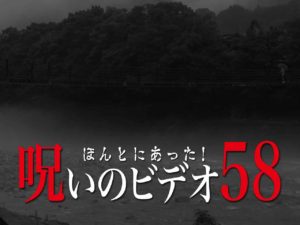 ほんとにあった！
呪いのビデオ58